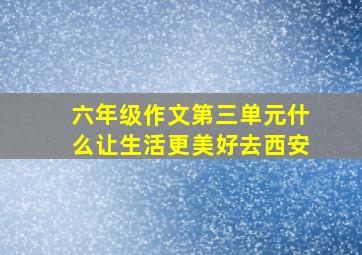 六年级作文第三单元什么让生活更美好去西安